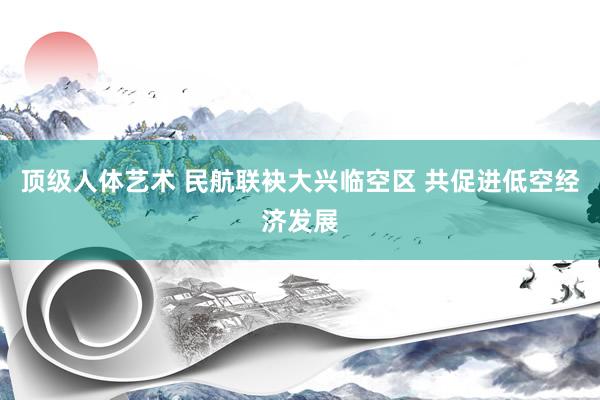 顶级人体艺术 民航联袂大兴临空区 共促进低空经济发展